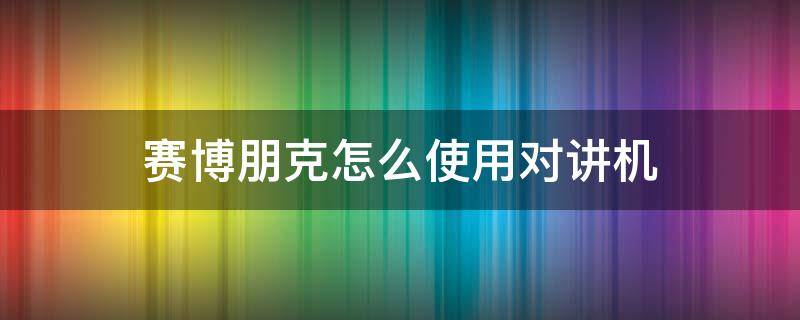 赛博朋克怎么使用对讲机